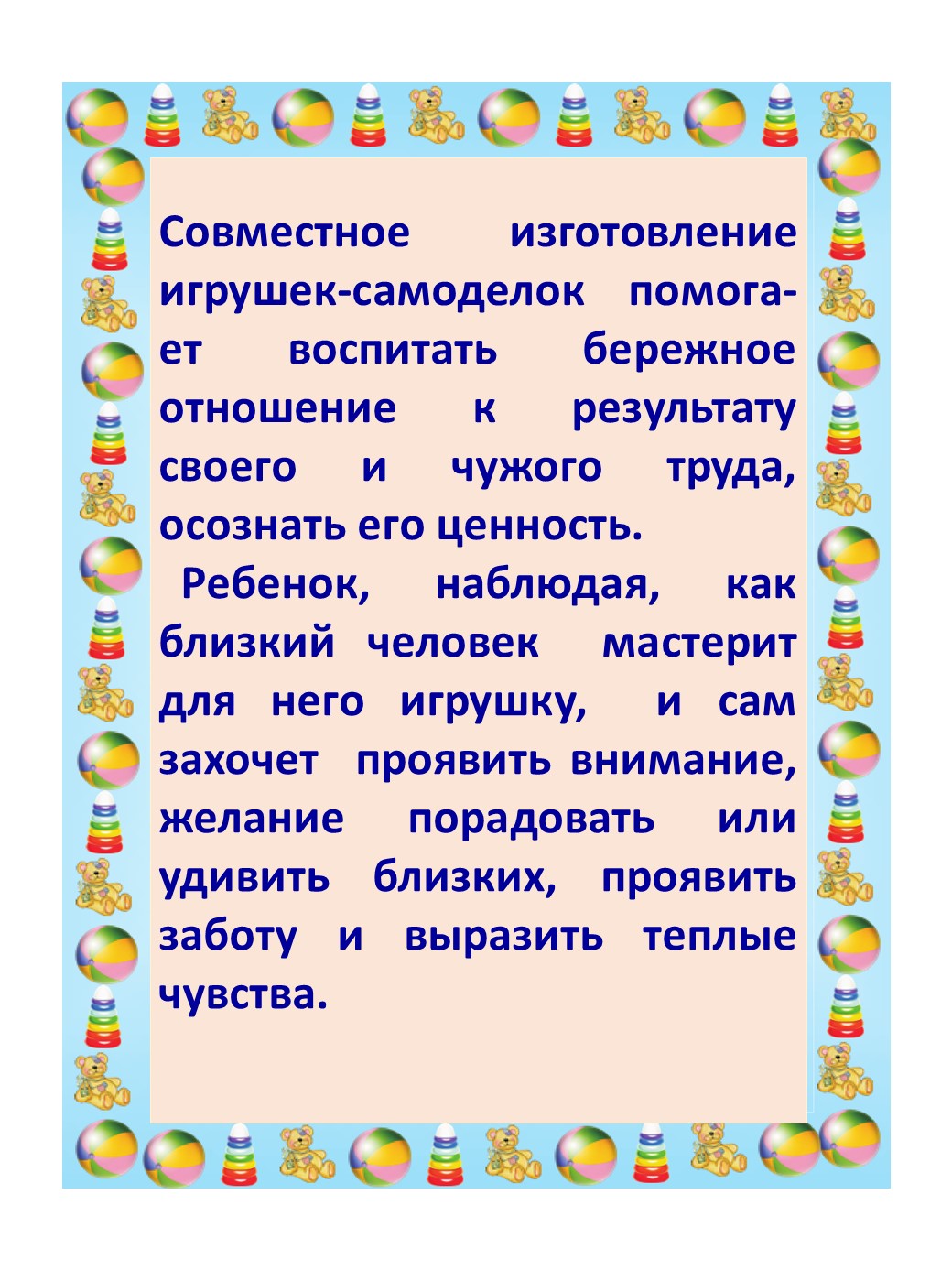 Совместное изготовление игрушек-самоделок помогает воспитать бережное отношение к результату своего и чужого труда, осознать его ценность.

Ребенок, наблюдая, как близкий человек мастерит для него игрушку, и сам захочет проявить внимание, желание порадовать или удивить близких, проявить заботу и выразить теплые чувства.